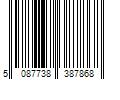 5 087738 387868